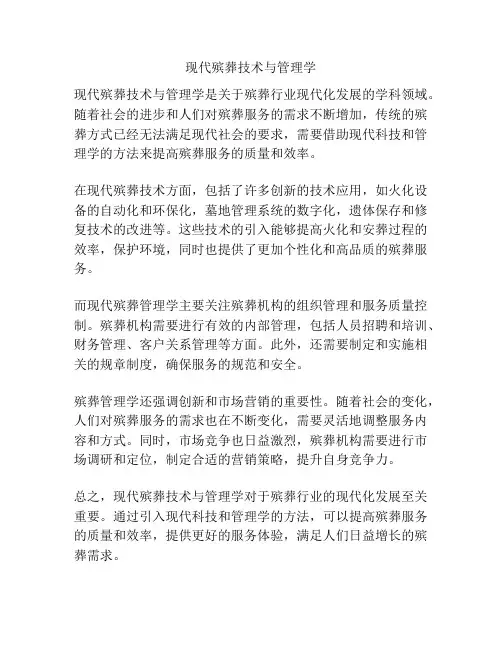 现代殡葬技术与管理学

现代殡葬技术与管理学是关于殡葬行业现代化发展的学科领域。随着社会的进步和人们对殡葬服务的需求不断增加，传统的殡葬方式已经无法满足现代社会的要求，需要借助现代科技和管理学的方法来提高殡葬服务的质量和效率。

在现代殡葬技术方面，包括了许多创新的技术应用，如火化设备的自动化和环保化，墓地管理系统的数字化，遗体保存和修复技术的改进等。这些技术的引入能够提高火化和安葬过程的效率，保护环境，同时也提供了更加个性化和高品质的殡葬服务。

而现代殡葬管理学主要关注殡葬机构的组织管理和服务质量控制。殡葬机构需要进行有效的内部管理，包括人员招聘和培训、财务管理、客户关系管理等方面。此外，还需要制定和实施相关的规章制度，确保服务的规范和安全。

殡葬管理学还强调创新和市场营销的重要性。随着社会的变化，人们对殡葬服务的需求也在不断变化，需要灵活地调整服务内容和方式。同时，市场竞争也日益激烈，殡葬机构需要进行市场调研和定位，制定合适的营销策略，提升自身竞争力。

总之，现代殡葬技术与管理学对于殡葬行业的现代化发展至关重要。通过引入现代科技和管理学的方法，可以提高殡葬服务的质量和效率，提供更好的服务体验，满足人们日益增长的殡葬需求。